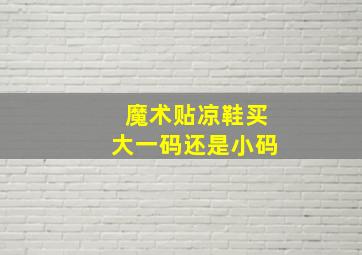 魔术贴凉鞋买
大一码还是小码